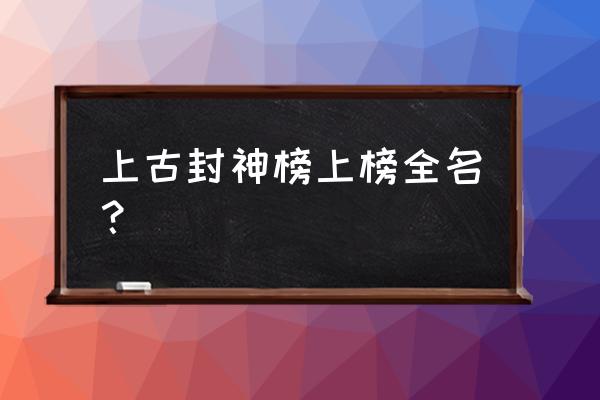 上古封神榜上榜全名？